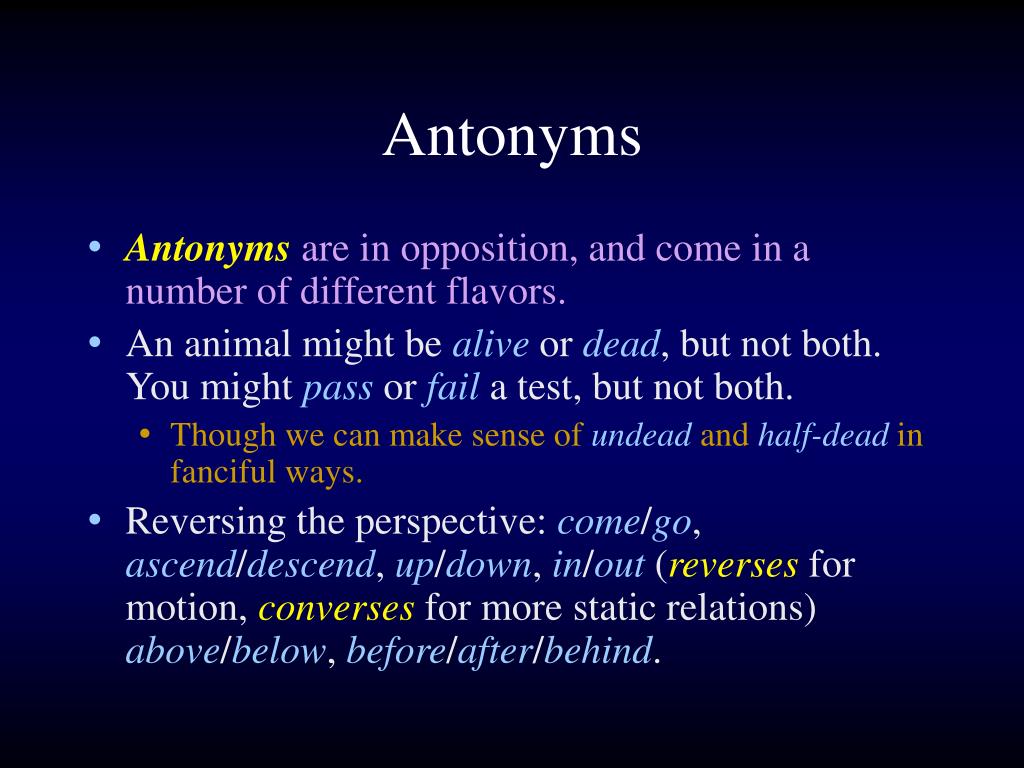 Antonyms

• Antonyms are in opposition, and come in a number of different flavors.

• An animal might be alive or dead, but not both. You might pass or fail a test, but not both.
  • Though we can make sense of undead and half-dead in fanciful ways.

• Reversing the perspective: come/go, ascend/descend, up/down, in/out (reverses for motion, converses for more static relations) above/below, before/after/behind.